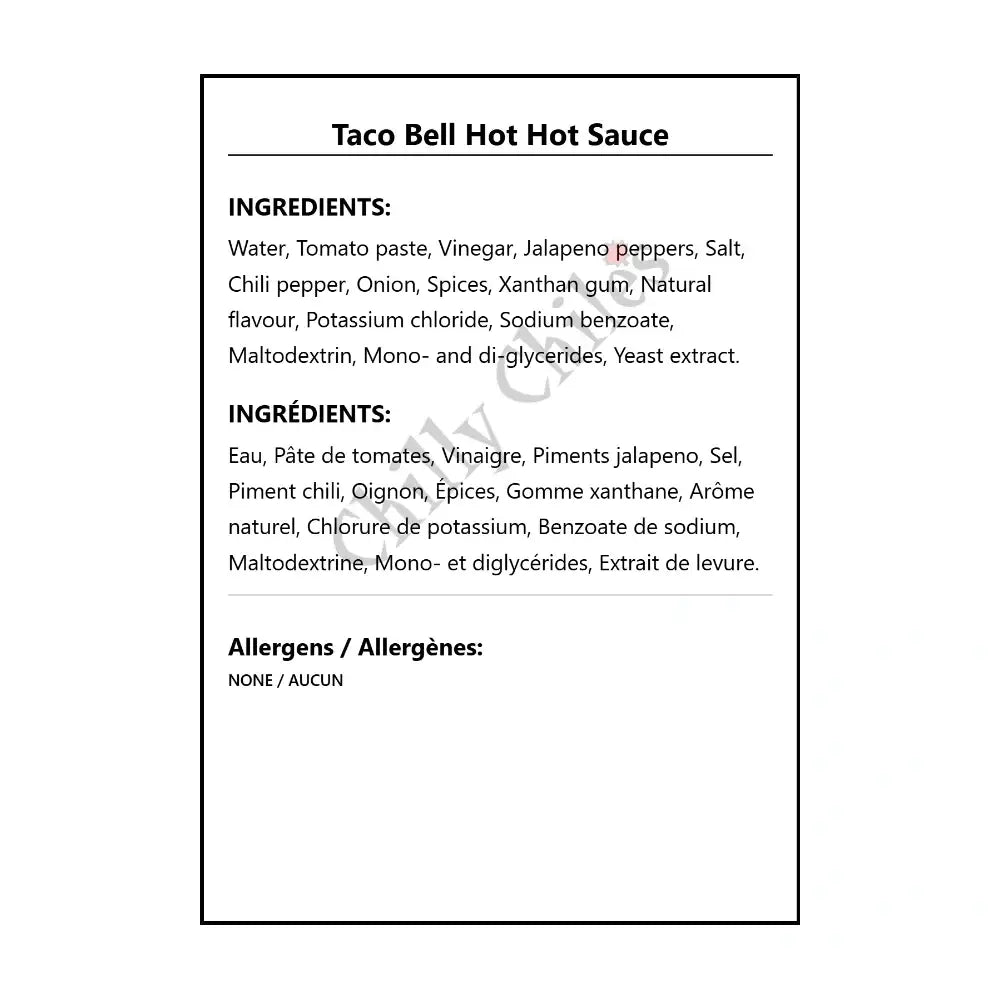 Taco Bell Hot Hot Sauce

INGREDIENTS:

Water, Tomato paste, Vinegar, Jalapeno peppers, Salt, Chili pepper, Onion, Spices, Xanthan gum, Natural flavour, Potassium chloride, Sodium benzoate, Maltodextrin, Mono- and di-glycerides, Yeast extract.

INGRÉDIENTS:

Eau, Pâte de tomates, Vinaigre, Piments jalapeno, Sel, Piment chili, Oignon, Épices, Gomme xanthane, Arôme naturel, Chlorure de potassium, Benzoate de sodium, Maltodextrine, Mono- et diglycérides, Extrait de levure.

Allergens / Allergènes:

NONE / AUCUN

Chilly Chiles